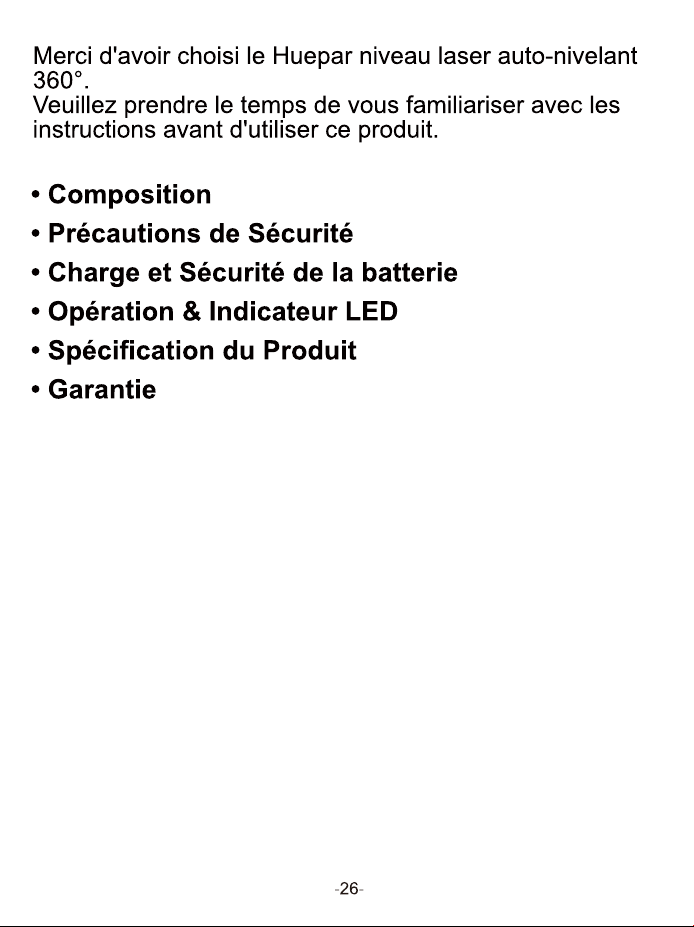 Merci d'avoir choisi le Huepar niveau laser auto-nivelant 360°.
Veuillez prendre le temps de vous familiariser avec les instructions avant d'utiliser ce produit.

• Composition
• Précautions de Sécurité
• Charge et Sécurité de la batterie
• Opération & Indicateur LED
• Spécification du Produit
• Garantie

-26-